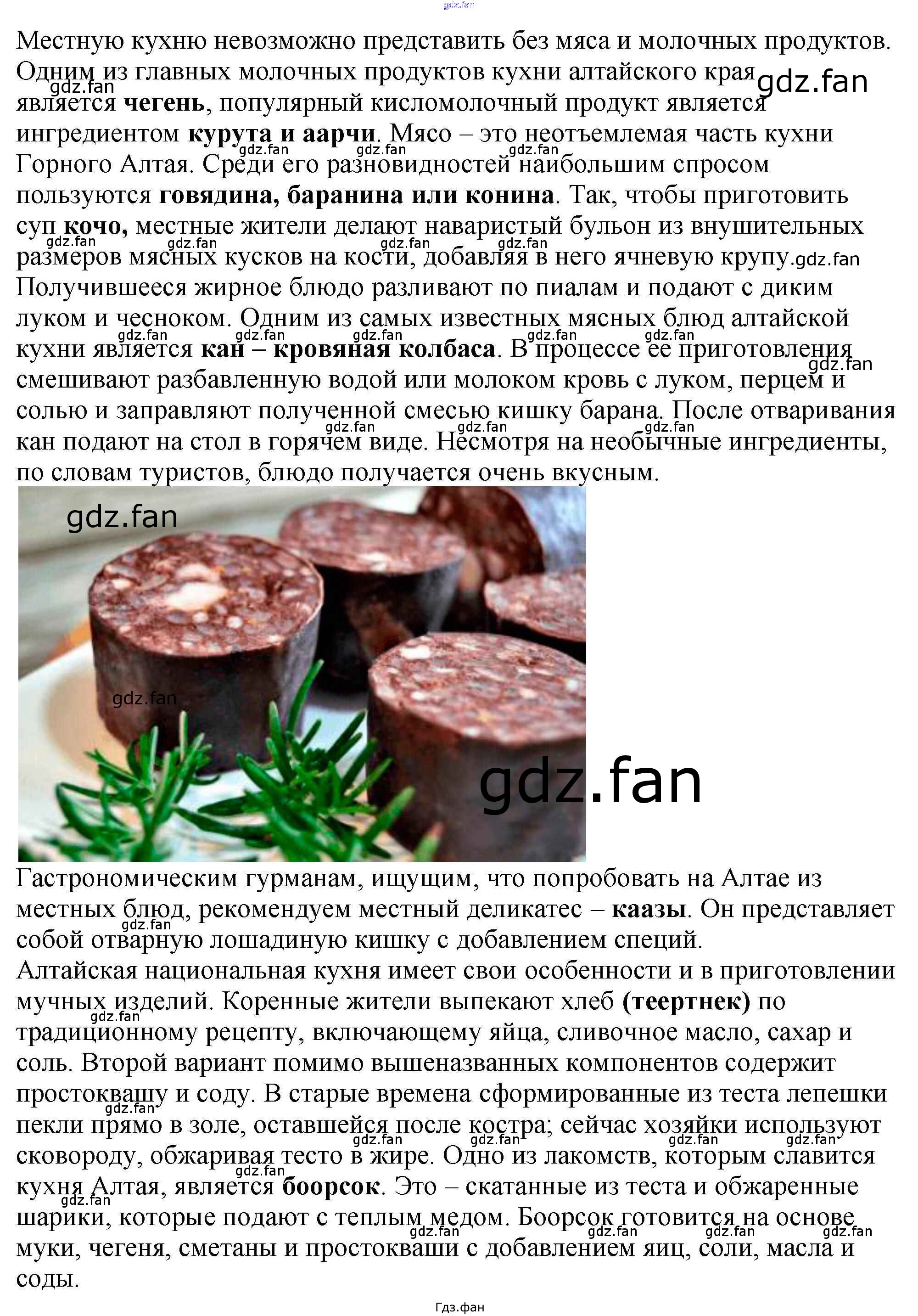 Местную кухню невозможно представить без мяса и молочных продуктов. Одним из главных молочных продуктов кухни алтайского края является чегень, популярный кисломолочный продукт является ингредиентом курута и аарчи. Мясо – это неотъемлемая часть кухни Горного Алтая. Среди его разновидностей наибольшим спросом пользуются говядина, баранина или конина. Так, чтобы приготовить суп кочо, местные жители делают наваристый бульон из внушительных размеров мясных кусков на кости, добавляя в него ячневую крупу. Получившееся жирное блюдо разливают по пиалам и подают с диким луком и чесноком. Одним из самых известных мясных блюд алтайской кухни является кан – кровяная колбаса. В процессе ее приготовления смешивают разбавленную водой или молоком кровь с луком, перцем и солью и заправляют полученной смесью кишку барана. После отваривания кан подают на стол в горячем виде. Несмотря на необычные ингредиенты, по словам туристов, блюдо получается очень вкусным.

Гастрономическим гурманам, ищущим, что попробовать на Алтае из местных блюд, рекомендуем местный деликатес – каазы. Он представляет собой отварную лошадиную кишку с добавлением специй.

Алтайская национальная кухня имеет свои особенности и в приготовлении мучных изделий. Коренные жители выпекают хлеб (теертнек) по традиционному рецепту, включающему яйца, сливочное масло, сахар и соль. Второй вариант помимо вышеназванных компонентов содержит простоквашу и соду. В старые времена сформированные из теста лепешки пекли прямо в золе, оставшейся после костра; сейчас хозяйки используют сковороду, обжаривая тесто в жире. Одно из лакомств, которым славится кухня Алтая, является боорсок. Это – скатанные из теста и обжаренные шарики, которые подают с теплым медом. Боорсок готовится на основе муки, чегеня, сметаны и простокваши с добавлением яиц, соли, масла и соды.

Гдз.фан

gdz.fan